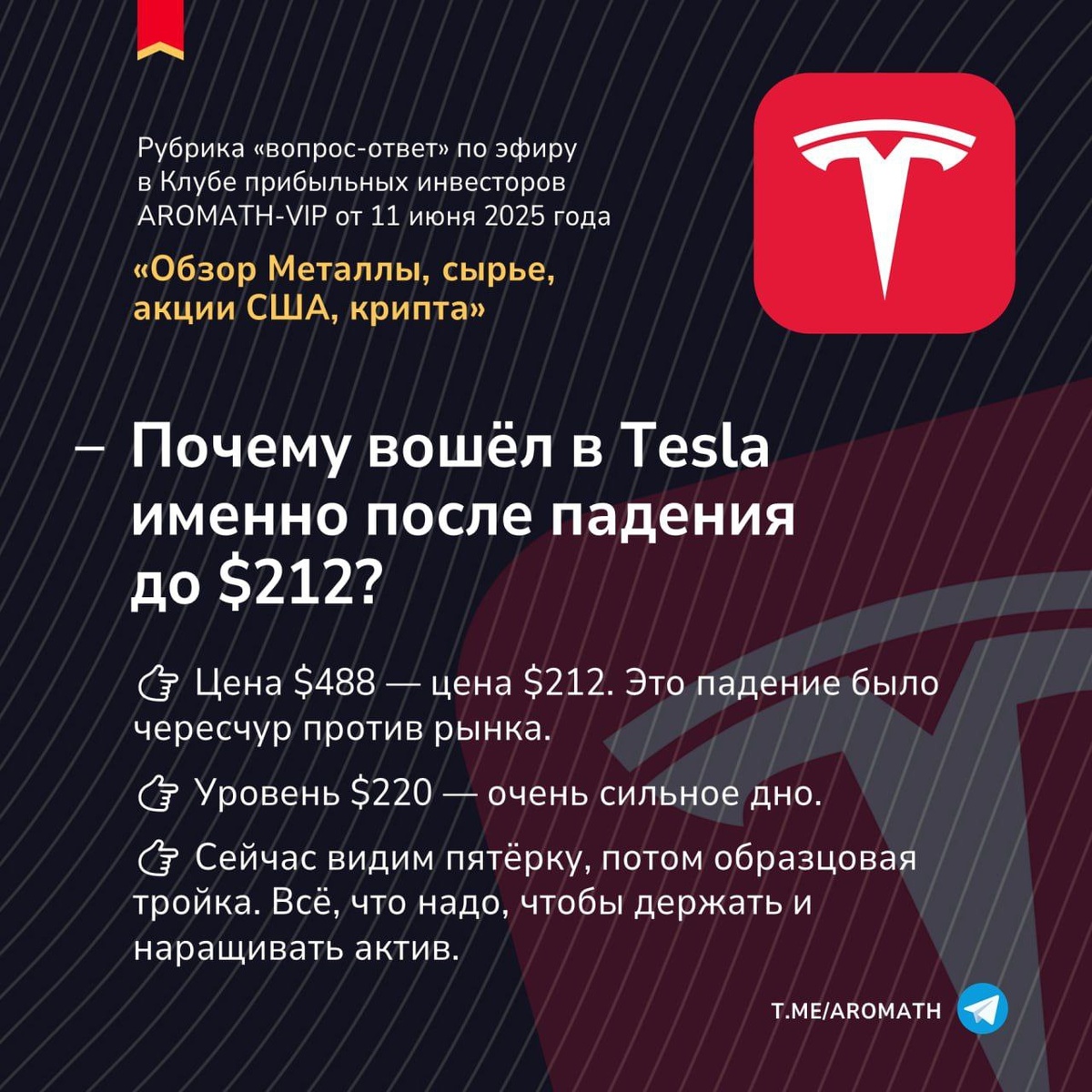 Рубрика «вопрос-ответ» по эфиру в Клубе прибыльных инвесторов AROMATH-VIP от 11 июня 2025 года

«Обзор Металлы, сырье, акции США, крипта»

– Почему вошёл в Tesla именно после падения до $212?

👉 Цена $488 — цена $212. Это падение было чересчур против рынка.

👉 Уровень $220 — очень сильное дно.

👉 Сейчас видим пятёрку, потом образцовая тройка. Всё, что надо, чтобы держать и наращивать актив.

T.ME/AROMATH